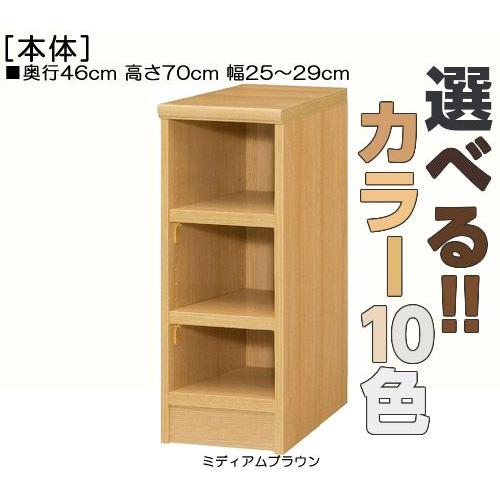 [本体]
■奥行46cm 高さ70cm 幅25～29cm

選べる!!

カラー10色

ミディアムブラウン